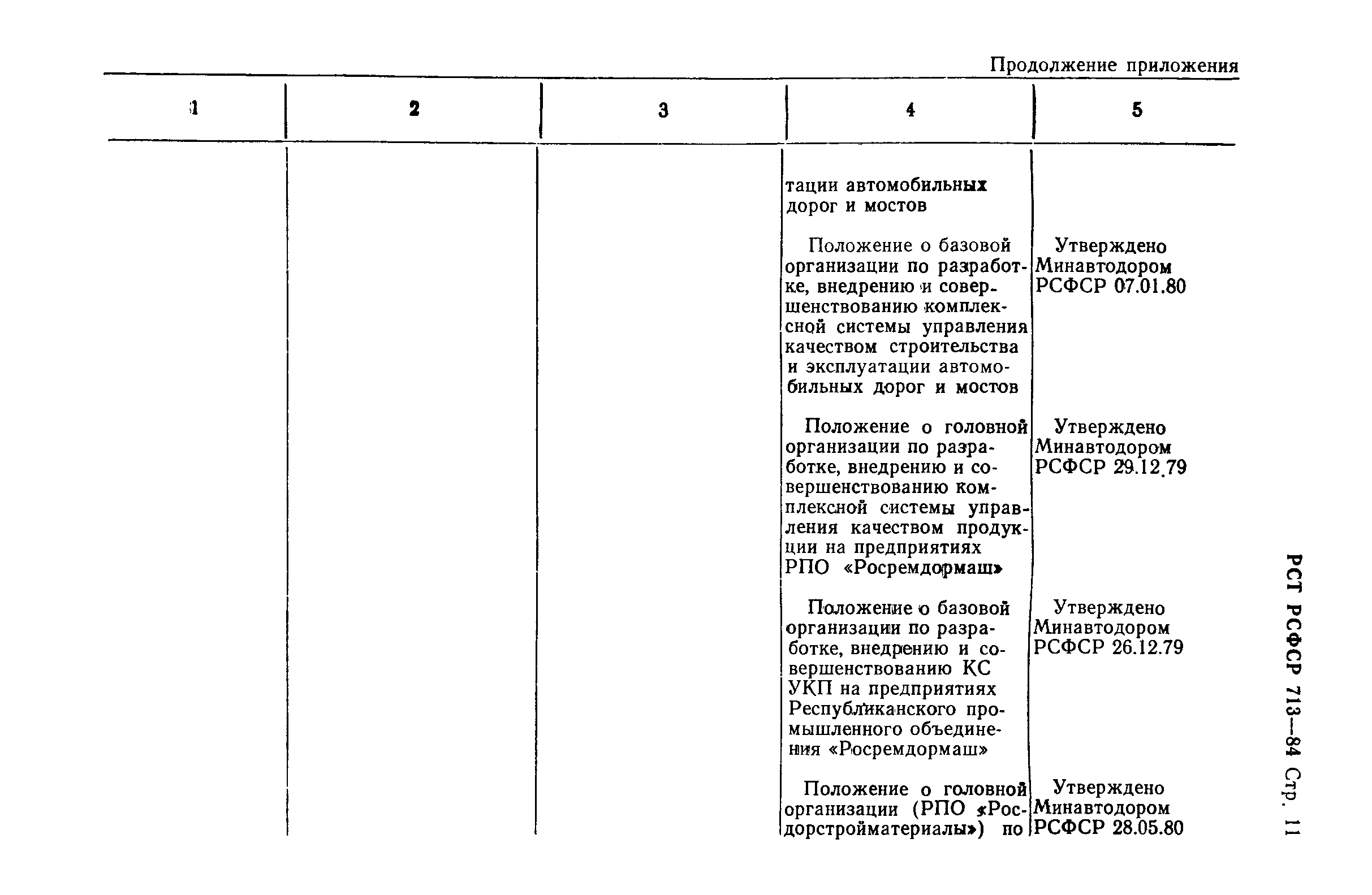 Продолжение приложения

| 1 | 2 | 3 | 4 | 5 |
|---|---|---|---|---|
| | | | тации автомобильных дорог и мостов | |
| | | | Положение о базовой организации по разработке, внедрению и совершенствованию комплексной системы управления качеством строительства и эксплуатации автомобильных дорог и мостов | Утверждено Минавтодором РСФСР 07.01.80 |
| | | | Положение о головной организации по разработке, внедрению и совершенствованию комплексной системы управления качеством продукции на предприятиях РПО «Росремдормаш» | Утверждено Минавтодором РСФСР 29.12.79 |
| | | | Положение о базовой организации по разработке, внедрению и совершенствованию КС УКП на предприятиях Республиканского промышленного объединения «Росремдормаш» | Утверждено Минавтодором РСФСР 26.12.79 |
| | | | Положение о головной организации (РПО «Росдорстройматериалы») по | Утверждено Минавтодором РСФСР 28.05.80 |

РСТ РСФСР 713—84 Стр. 11